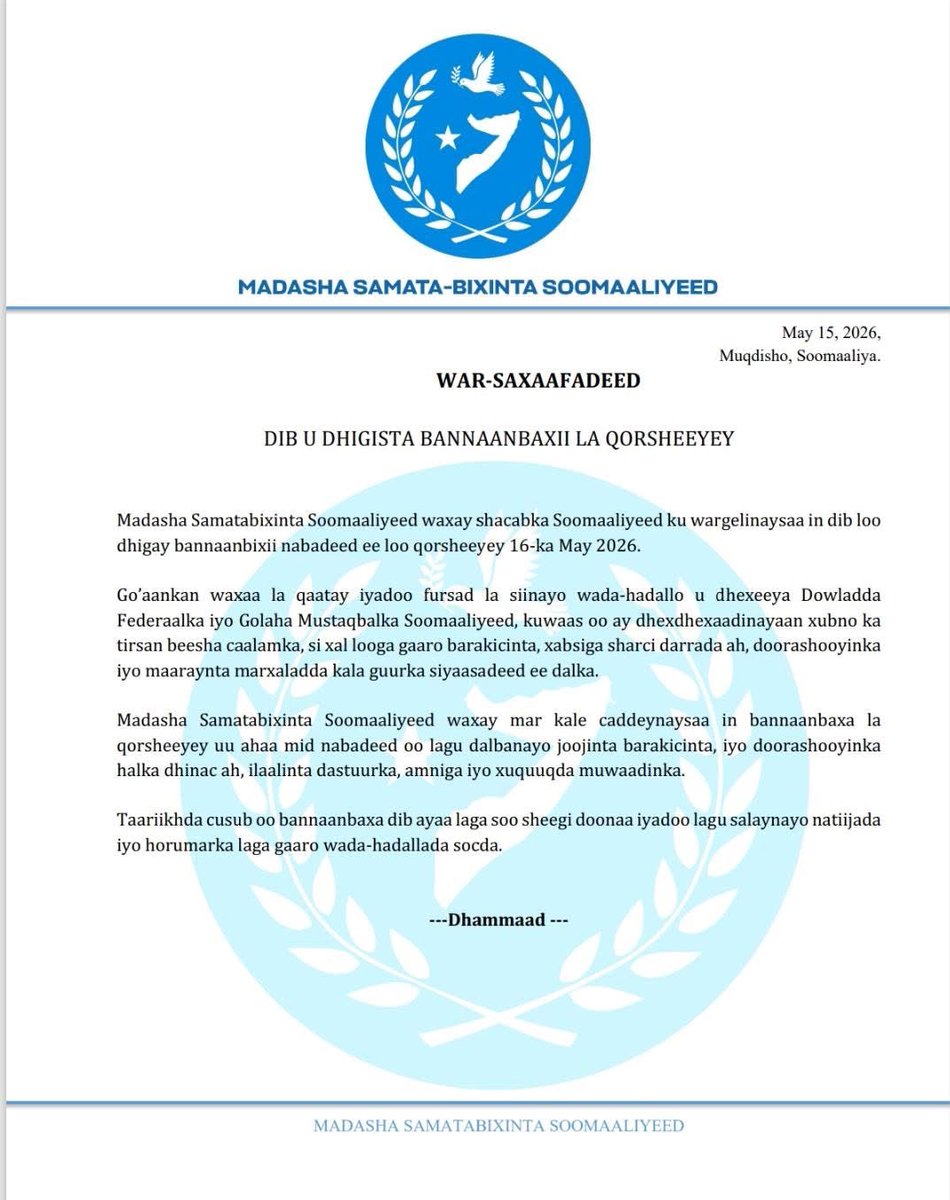 MADASHA SAMATA-BIXINTA SOOMAALIYEED

May 15, 2026,
Muqdisho, Soomaaliya.

WAR-SAXAAFADEED

DIB U DHIGISTA BANNAANBAXII LA QORSHEEYEY

Madasha Samatabixinta Soomaaliyeed waxay shacabka Soomaaliyeed ku wargelinaysaa in dib loo dhigay bannaanbixii nabadeed ee loo qorsheeyey 16-ka May 2026.

Go'aankan waxaa la qaatay iyadoo fursad la siinayo wada-hadallo u dhexeeya Dowladda Federaalka iyo Golaha Mustaqbalka Soomaaliyeed, kuwaas oo ay dhexdhexaadinayaan xubno ka tirsan beesha caalamka, si xal looga gaaro barakicinta, xabsiga sharci darrada ah, doorashooyinka iyo maaraynta marxaladda kala guurka siyaasadeed ee dalka.

Madasha Samatabixinta Soomaaliyeed waxay mar kale caddeynaysaa in bannaanbaxa la qorsheeyey uu ahaa mid nabadeed oo lagu dalbanayo joojinta barakicinta, iyo doorashooyinka halka dhinac ah, ilaalinta dastuurka, amniga iyo xuquuqda muwaadinka.

Taariikhda cusub oo bannaanbaxa dib ayaa laga soo sheegi doonaa iyadoo lagu salaynayo natiijada iyo horumarka laga gaaro wada-hadallada socda.

---Dhammaad ---

MADASHA SAMATABIXINTA SOOMAALIYEED